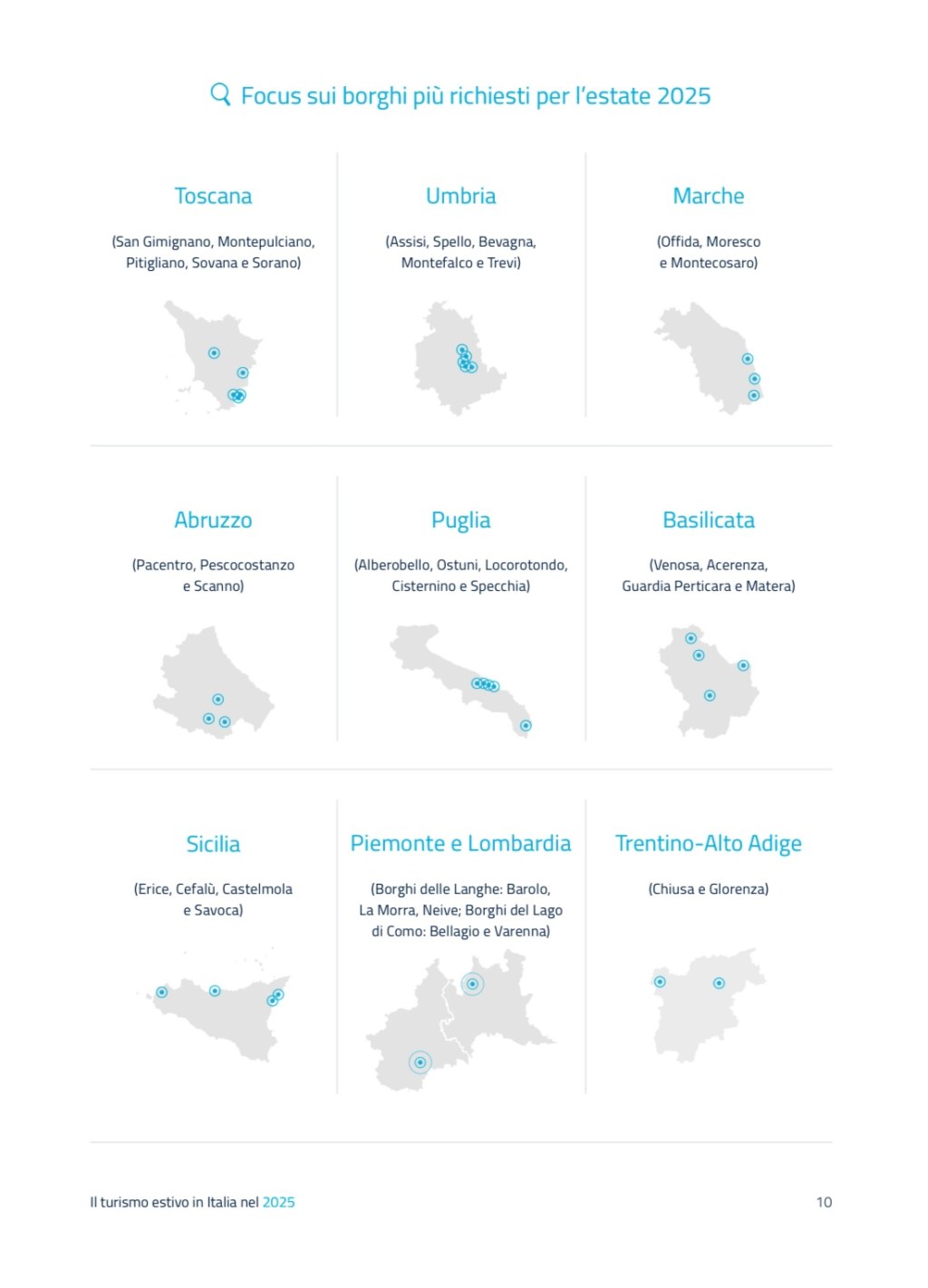 Focus sui borghi più richiesti per l'estate 2025

Toscana

(San Gimignano, Montepulciano, Pitigliano, Sovana e Sorano)

Umbria

(Assisi, Spello, Bevagna, Montefalco e Trevi)

Marche

(Offida, Moresco e Montecosaro)

Abruzzo

(Pacentro, Pescocostanzo e Scanno)

Puglia

(Alberobello, Ostuni, Locorotondo, Cisternino e Specchia)

Basilicata

(Venosa, Acerenza, Guardia Perticara e Matera)

Sicilia

(Erice, Cefalù, Castelmola e Savoca)

Piemonte e Lombardia

(Borghi delle Langhe: Barolo, La Morra, Neive; Borghi del Lago di Como: Bellagio e Varenna)

Trentino-Alto Adige

(Chiusa e Glorenza)

Il turismo estivo in Italia nel 2025

10